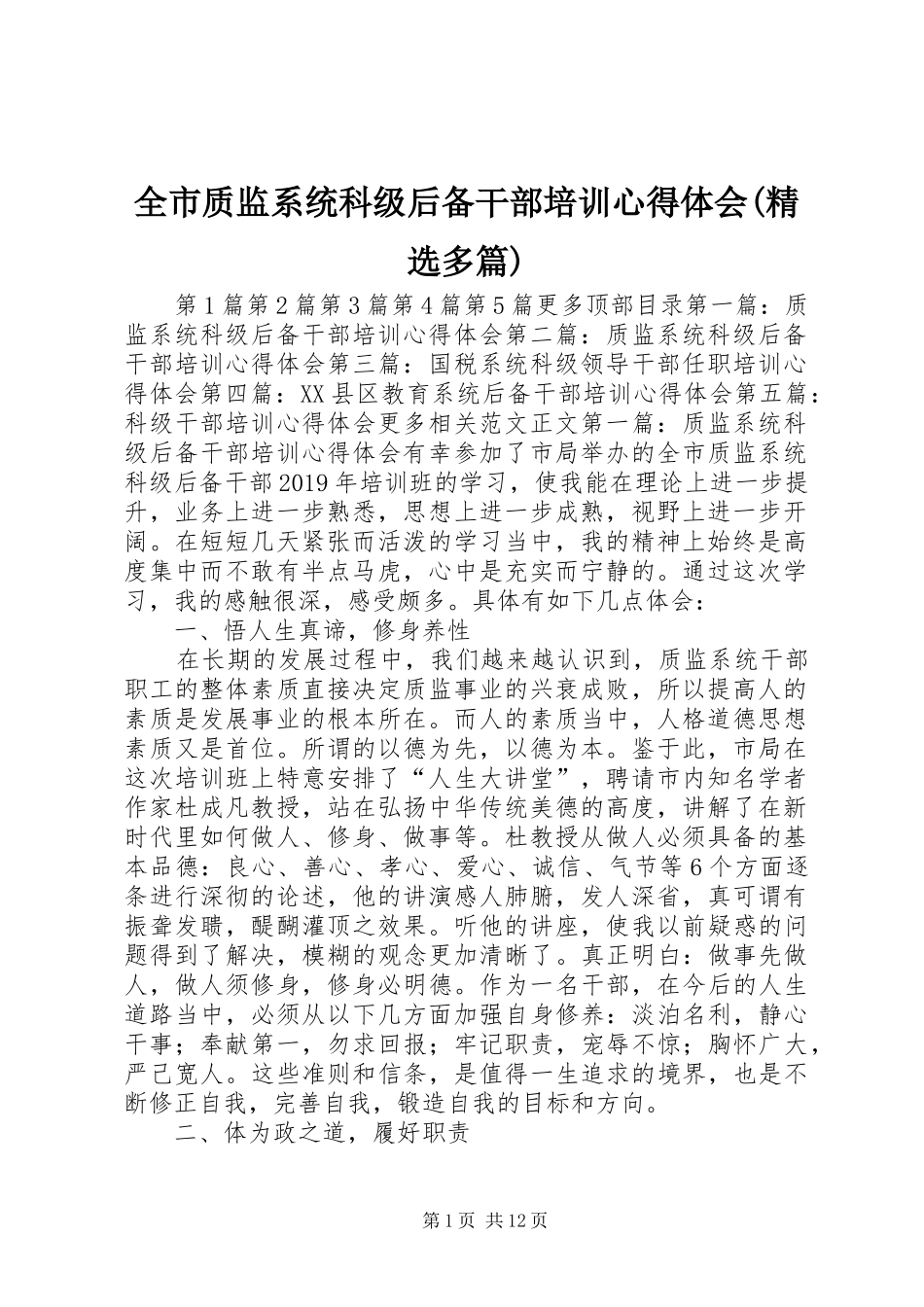 全市质监系统科级后备干部培训心得体会(精选多篇)

第1篇第2篇第3篇第4篇第5篇更多顶部目录第一篇：质监系统科级后备干部培训心得体会第二篇：质监系统科级后备干部培训心得体会第三篇：国税系统科级领导干部任职培训心得体会第四篇：XX县区教育系统后备干部培训心得体会第五篇：科级干部培训心得体会更多相关范文正文第一篇：质监系统科级后备干部培训心得体会有幸参加了市局举办的全市质监系统科级后备干部2019年培训班的学习，使我能在理论上进一步提升，业务上进一步熟悉，思想上进一步成熟，视野上进一步开阔。在短短几天紧张而活泼的学习当中，我的精神上始终是高度集中而不敢有半点马虎，心中是充实而宁静的。通过这次学习，我的感触很深，感受颇多。具体有如下几点体会：

一、悟人生真谛，修身养性

在长期的发展过程中，我们越来越认识到，质监系统干部职工的整体素质直接决定质监事业的兴衰成败，所以提高人的素质是发展事业的根本所在。而人的素质当中，人格道德思想素质又是首位。所谓的以德为先，以德为本。鉴于此，市局在这次培训班上特意安排了“人生大讲堂”，聘请市内知名学者作家杜成凡教授，站在弘扬中华传统美德的高度，讲解了在新时代里如何做人、修身、做事等。杜教授从做人必须具备的基本品德：良心、善心、孝心、爱心、诚信、气节等6个方面逐条进行深彻的论述，他的讲演感人肺腑，发人深省，真可谓有振聋发聩，醍醐灌顶之效果。听他的讲座，使我以前疑惑的问题得到了解决，模糊的观念更加清晰了。真正明白：做事先做人，做人须修身，修身必明德。作为一名干部，在今后的人生道路当中，必须从以下几方面加强自身修养：淡泊名利，静心干事；奉献第一，勿求回报；牢记职责，宠辱不惊；胸怀广大，严己宽人。这些准则和信条，是值得一生追求的境界，也是不断修正自我，完善自我，锻造自我的目标和方向。

二、体为政之道，履好职责

第1页 共12页